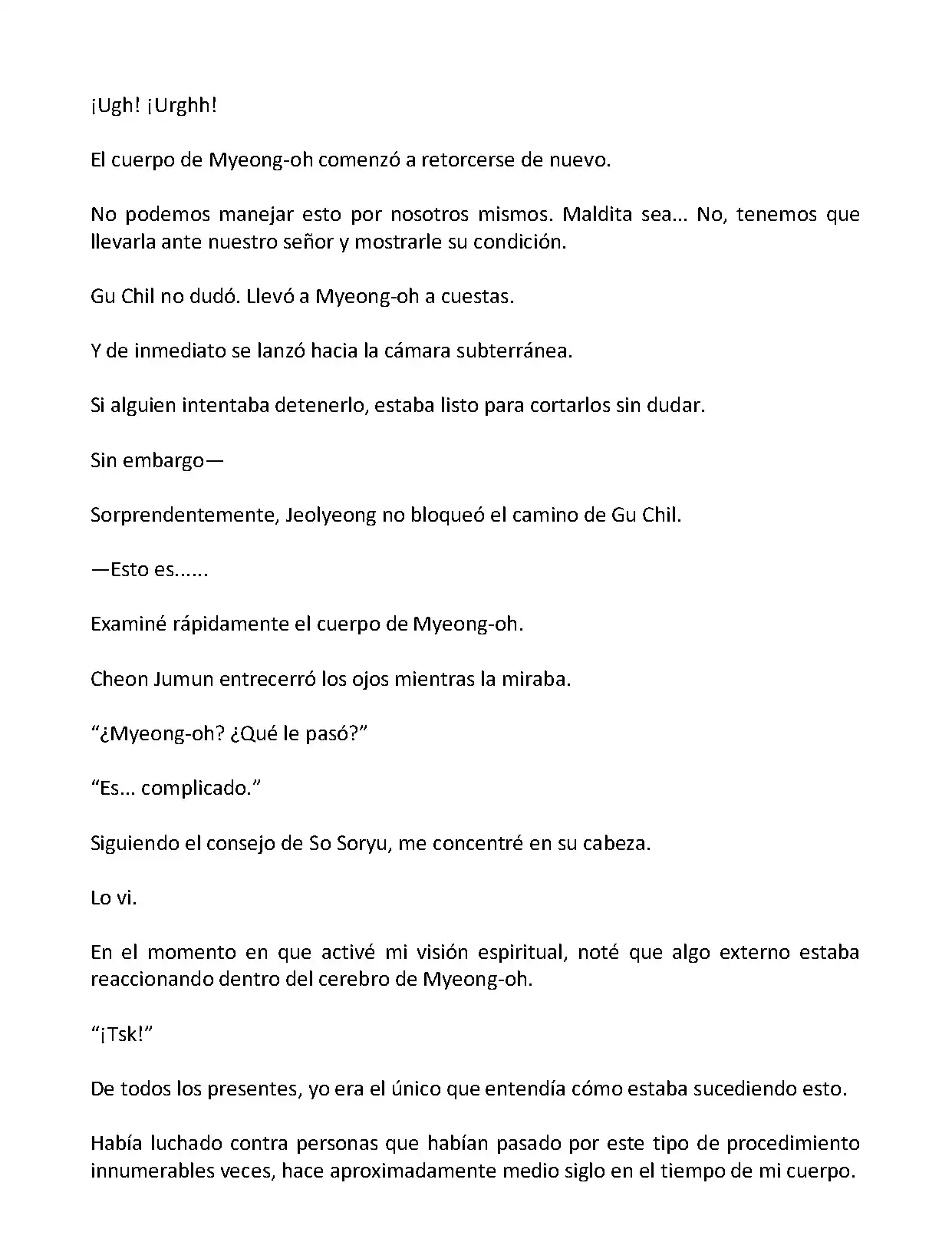 ¡Ugh! ¡Urghh!

El cuerpo de Myeong-oh comenzó a retorcerse de nuevo.

No podemos manejar esto por nosotros mismos. Maldita sea... No, tenemos que llevarla ante nuestro señor y mostrarle su condición.

Gu Chil no dudó. Llevó a Myeong-oh a cuestas.

Y de inmediato se lanzó hacia la cámara subterránea.

Si alguien intentaba detenerlo, estaba listo para cortarlos sin dudar.

Sin embargo—

Sorprendentemente, Jeolyeong no bloqueó el camino de Gu Chil.

—Esto es......

Examiné rápidamente el cuerpo de Myeong-oh.

Cheon Jumun entrecerró los ojos mientras la miraba.

“¿Myeong-oh? ¿Qué le pasó?”

“Es... complicado.”

Siguiendo el consejo de So Soryu, me concentré en su cabeza.

Lo vi.

En el momento en que activé mi visión espiritual, noté que algo externo estaba reaccionando dentro del cerebro de Myeong-oh.

“¡Tsk!”

De todos los presentes, yo era el único que entendía cómo estaba sucediendo esto.

Había luchado contra personas que habían pasado por este tipo de procedimiento innumerables veces, hace aproximadamente medio siglo en el tiempo de mi cuerpo.